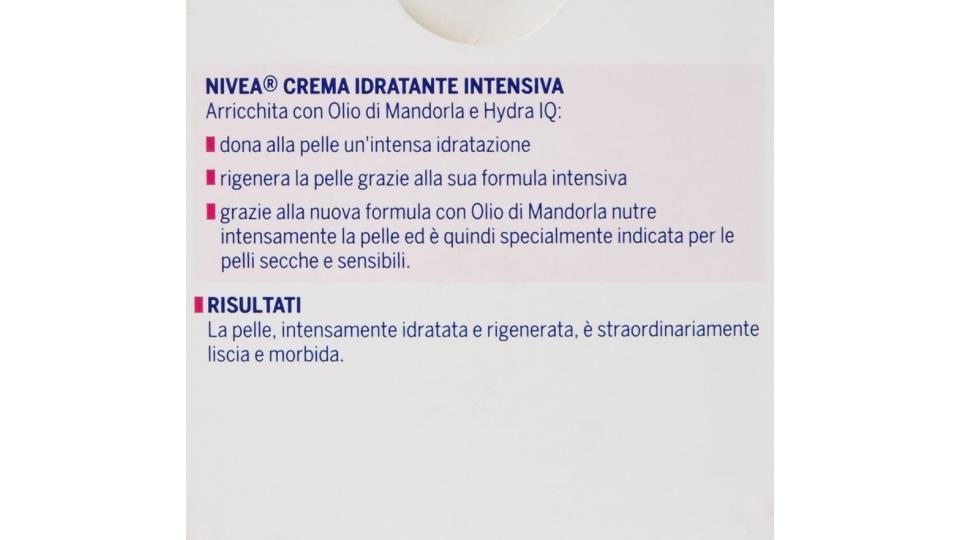 NIVEA® CREMA IDRATANTE INTENSIVA
Arricchita con Olio di Mandorla e Hydra IQ:

dona alla pelle un'intensa idratazione

rigenera la pelle grazie alla sua formula intensiva

grazie alla nuova formula con Olio di Mandorla nutre intensamente la pelle ed è quindi specialmente indicata per le pelli secche e sensibili.

RISULTATI
La pelle, intensamente idratata e rigenerata, è straordinariamente liscia e morbida.